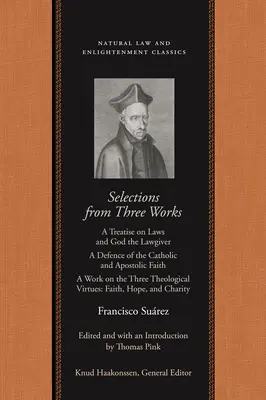 NATURAL LAW AND ENLIGHTENMENT CLASSICS

Selections from Three Works

A Treatise on Laws and God the Lawgiver

A Defence of the Catholic and Apostolic Faith

A Work on the Three Theological Virtues: Faith, Hope, and Charity

Francisco Suárez

Edited and with an Introduction by Thomas Pink

Knud Haakonssen, General Editor